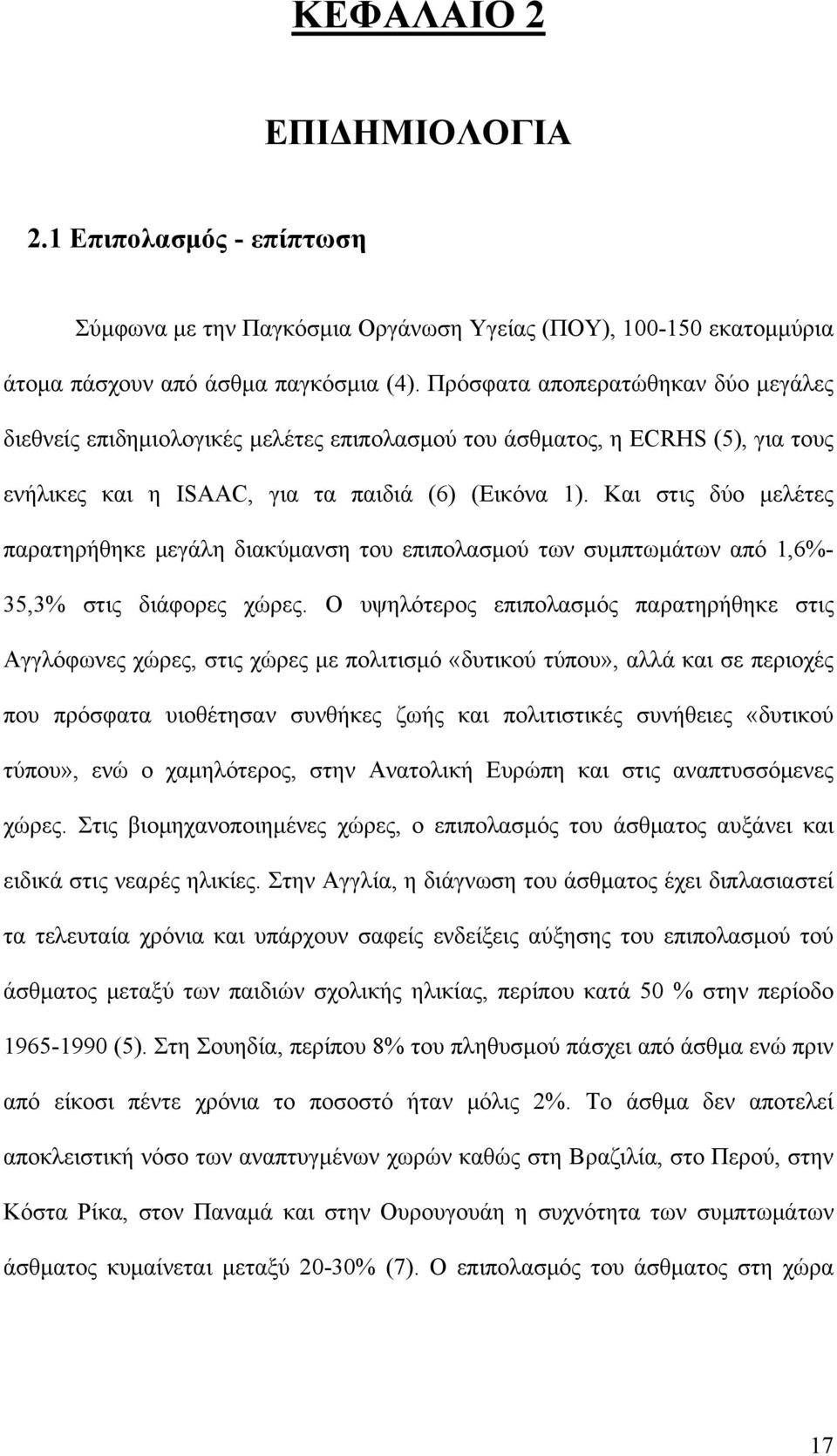 ΚΕΦΑΛΑΙΟ 2

ΕΠΙΔΗΜΙΟΛΟΓΙΑ

2.1 Επιπολασμός - επίπτωση

Σύμφωνα με την Παγκόσμια Οργάνωση Υγείας (ΠΟΥ), 100-150 εκατομμύρια άτομα πάσχουν από άσθμα παγκόσμια (4). Πρόσφατα αποπερατώθηκαν δύο μεγάλες διεθνείς επιδημιολογικές μελέτες επιπολασμού του άσθματος, η ECRHS (5), για τους ενήλικες και η ISAAC, για τα παιδιά (6) (Εικόνα 1). Και στις δύο μελέτες παρατηρήθηκε μεγάλη διακύμανση του επιπολασμού των συμπτωμάτων από 1,6%-35,3% στις διάφορες χώρες. Ο υψηλότερος επιπολασμός παρατηρήθηκε στις Αγγλόφωνες χώρες, στις χώρες με πολιτισμό «δυτικού τύπου», αλλά και σε περιοχές που πρόσφατα υιοθέτησαν συνθήκες ζωής και πολιτιστικές συνήθειες «δυτικού τύπου», ενώ ο χαμηλότερος, στην Ανατολική Ευρώπη και στις αναπτυσσόμενες χώρες. Στις βιομηχανοποιημένες χώρες, ο επιπολασμός του άσθματος αυξάνει και ειδικά στις νεαρές ηλικίες. Στην Αγγλία, η διάγνωση του άσθματος έχει διπλασιαστεί τα τελευταία χρόνια και υπάρχουν σαφείς ενδείξεις αύξησης του επιπολασμού τού άσθματος μεταξύ των παιδιών σχολικής ηλικίας, περίπου κατά 50 % στην περίοδο 1965-1990 (5). Στη Σουηδία, περίπου 8% του πληθυσμού πάσχει από άσθμα ενώ πριν από είκοσι πέντε χρόνια το ποσοστό ήταν μόλις 2%. Το άσθμα δεν αποτελεί αποκλειστική νόσο των αναπτυγμένων χωρών καθώς στη Βραζιλία, στο Περού, στην Κόστα Ρίκα, στον Παναμά και στην Ουρουγουάη η συχνότητα των συμπτωμάτων άσθματος κυμαίνεται μεταξύ 20-30% (7). Ο επιπολασμός του άσθματος στη χώρα

17